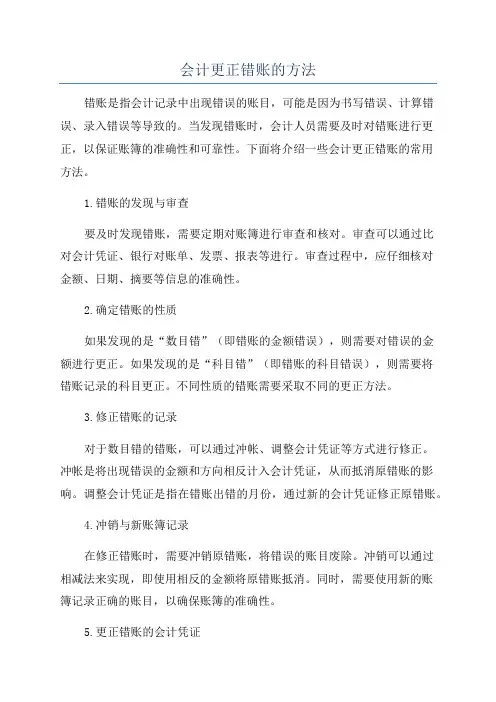 会计更正错账的方法

错账是指会计记录中出现错误的账目，可能是因为书写错误、计算错误、录入错误等导致的。当发现错账时，会计人员需要及时对错账进行更正，以保证账簿的准确性和可靠性。下面将介绍一些会计更正错账的常用方法。

1.错账的发现与审查

要及时发现错账，需要定期对账簿进行审查和核对。审查可以通过比对会计凭证、银行对账单、发票、报表等进行。审查过程中，应仔细核对金额、日期、摘要等信息的准确性。

2.确定错账的性质

如果发现的是“数目错”（即错账的金额错误），则需要对错误的金额进行更正。如果发现的是“科目错”（即错账的科目错误），则需要将错账记录的科目更正。不同性质的错账需要采取不同的更正方法。

3.修正错账的记录

对于数目错的错账，可以通过冲帐、调整会计凭证等方式进行修正。冲帐是将出现错误的金额和方向相反计入会计凭证，从而抵消原错账的影响。调整会计凭证是指在错账出错的月份，通过新的会计凭证修正原错账。

4.冲销与新账簿记录

在修正错账时，需要冲销原错账，将错误的账目废除。冲销可以通过相减法来实现，即使用相反的金额将原错账抵消。同时，需要使用新的账簿记录正确的账目，以确保账簿的准确性。

5.更正错账的会计凭证